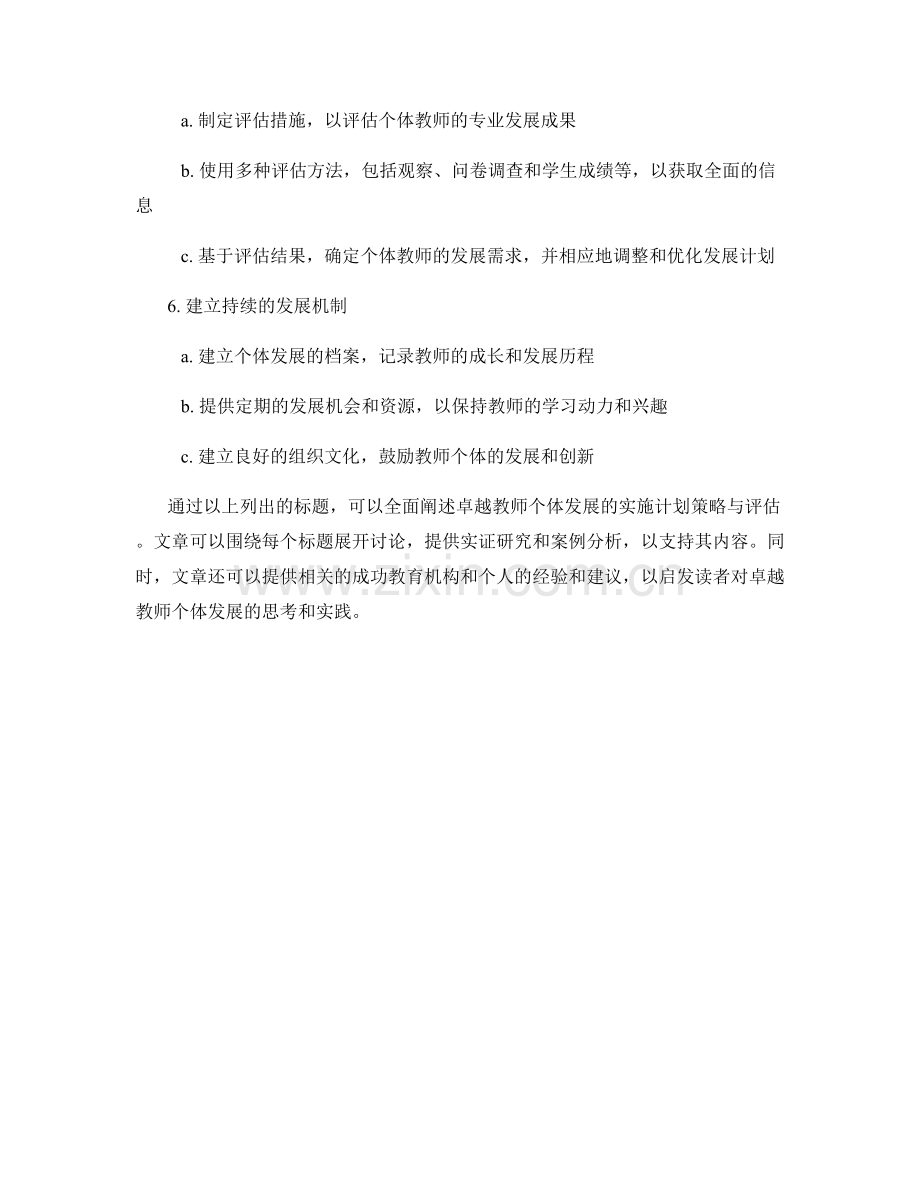 a. 制定评估措施，以评估个体教师的专业发展成果

b. 使用多种评估方法，包括观察、问卷调查和学生成绩等，以获取全面的信息

c. 基于评估结果，确定个体教师的发展需求，并相应地调整和优化发展计划

6. 建立持续的发展机制

a. 建立个体发展的档案，记录教师的成长和发展历程

b. 提供定期的发展机会和资源，以保持教师的学习动力和兴趣

c. 建立良好的组织文化，鼓励教师个体的发展和创新

通过以上列出的标题，可以全面阐述卓越教师个体发展的实施计划策略与评估。文章可以围绕每个标题展开讨论，提供实证研究和案例分析，以支持其内容。同时，文章还可以提供相关的成功教育机构和个人的经验和建议，以启发读者对卓越教师个体发展的思考和实践。

www.zixin.com.cn